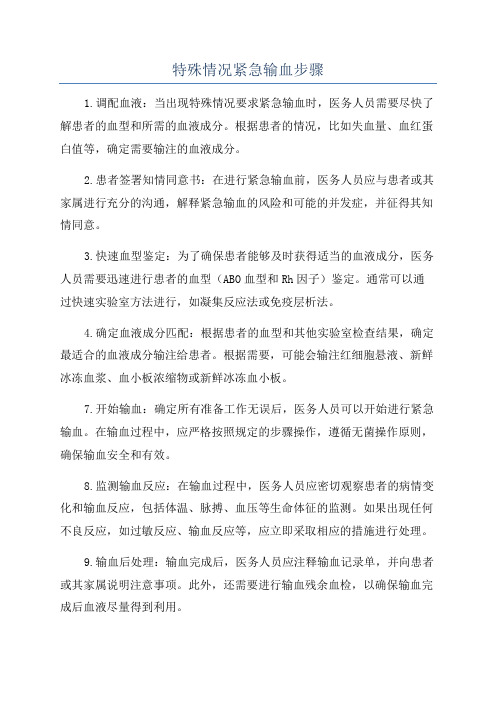 特殊情况紧急输血步骤

1.调配血液：当出现特殊情况要求紧急输血时，医务人员需要尽快了解患者的血型和所需的血液成分。根据患者的情况，比如失血量、血红蛋白值等，确定需要输注的血液成分。

2.患者签署知情同意书：在进行紧急输血前，医务人员应与患者或其家属进行充分的沟通，解释紧急输血的风险和可能的并发症，并征得其知情同意。

3.快速血型鉴定：为了确保患者能够及时获得适当的血液成分，医务人员需要迅速进行患者的血型（ABO血型和Rh因子）鉴定。通常可以通过快速实验室方法进行，如凝集反应法或免疫层析法。

4.确定血液成分匹配：根据患者的血型和其他实验室检查结果，确定最适合的血液成分输注给患者。根据需要，可能会输注红细胞悬液、新鲜冰冻血浆、血小板浓缩物或新鲜冰冻血小板。

7.开始输血：确定所有准备工作无误后，医务人员可以开始进行紧急输血。在输血过程中，应严格按照规定的步骤操作，遵循无菌操作原则，确保输血安全和有效。

8.监测输血反应：在输血过程中，医务人员应密切观察患者的病情变化和输血反应，包括体温、脉搏、血压等生命体征的监测。如果出现任何不良反应，如过敏反应、输血反应等，应立即采取相应的措施进行处理。

9.输血后处理：输血完成后，医务人员应注释输血记录单，并向患者或其家属说明注意事项。此外，还需要进行输血残余血检，以确保输血完成后血液尽量得到利用。